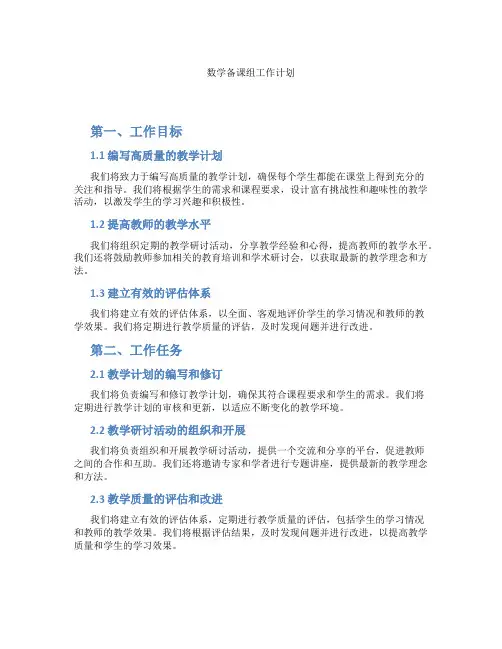 数学备课组工作计划

第一、工作目标

1.1 编写高质量的教学计划

我们将致力于编写高质量的教学计划，确保每个学生都能在课堂上得到充分的关注和指导。我们将根据学生的需求和课程要求，设计富有挑战性和趣味性的教学活动，以激发学生的学习兴趣和积极性。

1.2 提高教师的教学水平

我们将组织定期的教学研讨活动，分享教学经验和心得，提高教师的教学水平。我们还将鼓励教师参加相关的教育培训和学术研讨会，以获取最新的教学理念和方法。

1.3 建立有效的评估体系

我们将建立有效的评估体系，以全面、客观地评价学生的学习情况和教师的教学效果。我们将定期进行教学质量的评估，及时发现问题并进行改进。

第二、工作任务

2.1 教学计划的编写和修订

我们将负责编写和修订教学计划，确保其符合课程要求和学生的需求。我们将定期进行教学计划的审核和更新，以适应不断变化的教学环境。

2.2 教学研讨活动的组织和开展

我们将负责组织和开展教学研讨活动，提供一个交流和分享的平台，促进教师之间的合作和互助。我们还将邀请专家和学者进行专题讲座，提供最新的教学理念和方法。

2.3 教学质量的评估和改进

我们将建立有效的评估体系，定期进行教学质量的评估，包括学生的学习情况和教师的教学效果。我们将根据评估结果，及时发现问题并进行改进，以提高教学质量和学生的学习效果。